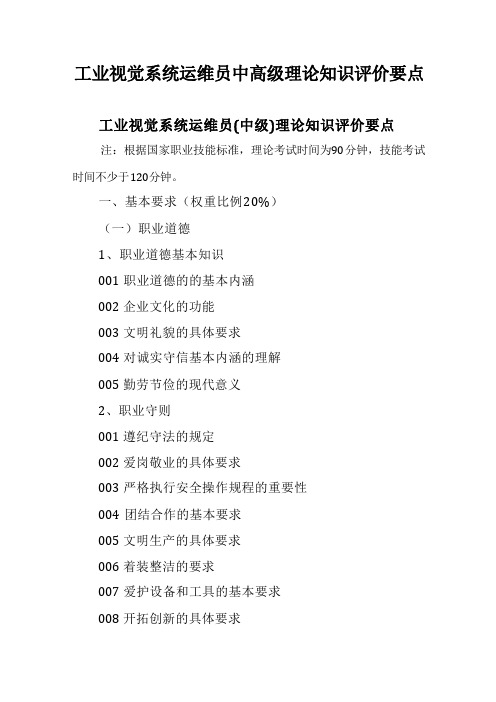 工业视觉系统运维员中高级理论知识评价要点

工业视觉系统运维员(中级)理论知识评价要点

注：根据国家职业技能标准，理论考试时间为90分钟，技能考试时间不少于120分钟。

一、基本要求（权重比例20%）

（一）职业道德

1、职业道德基本知识

001 职业道德的的基本内涵

002 企业文化的功能

003 文明礼貌的具体要求

004 对诚实守信基本内涵的理解

005 勤劳节俭的现代意义

2、职业守则

001 遵纪守法的规定

002 爱岗敬业的具体要求

003 严格执行安全操作规程的重要性

004 团结合作的基本要求

005 文明生产的具体要求

006 着装整洁的要求

007 爱护设备和工具的基本要求

008 开拓创新的具体要求